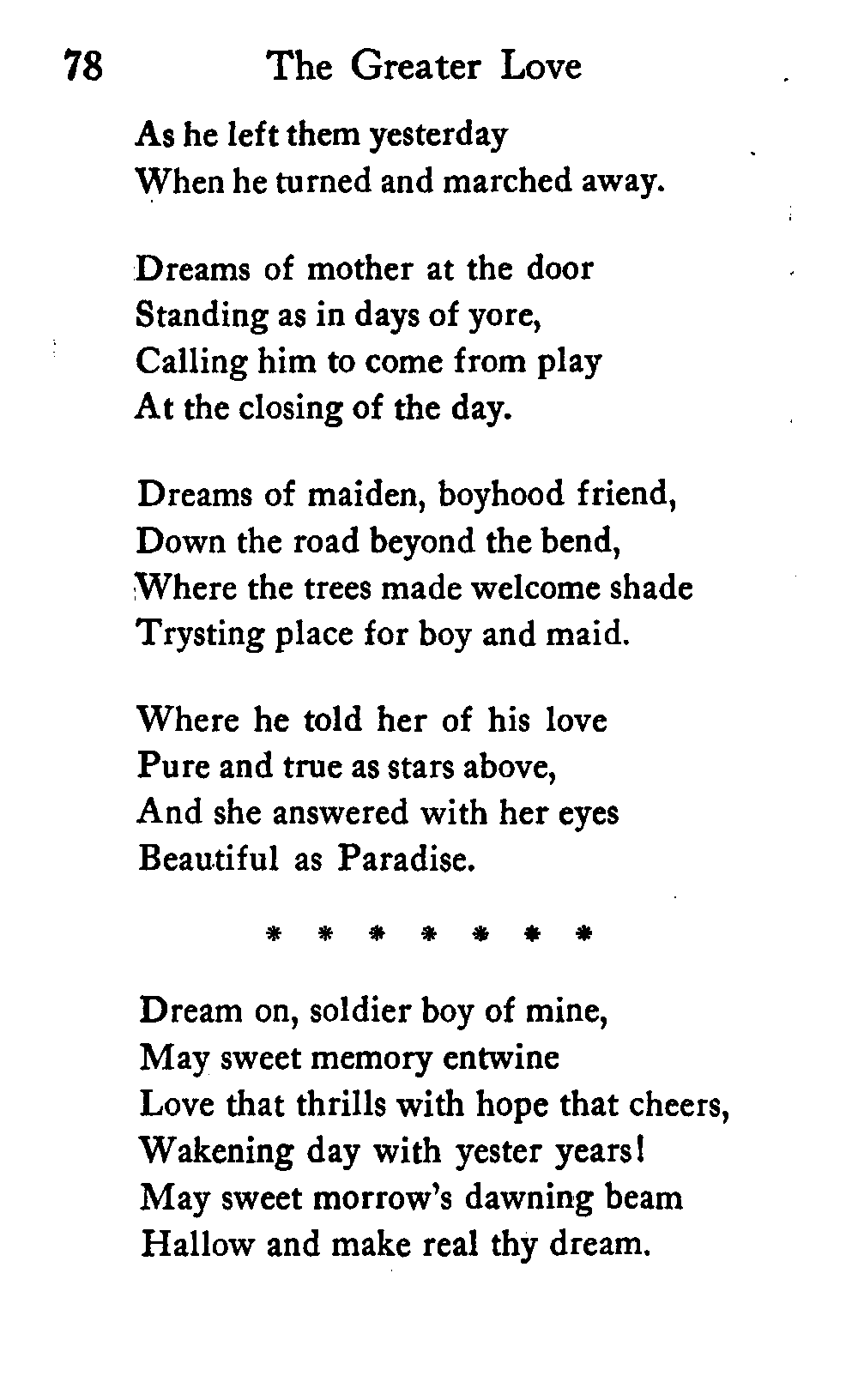 78 The Greater Love

As he left them yesterday
When he turned and marched away.

Dreams of mother at the door
Standing as in days of yore,
Calling him to come from play
At the closing of the day.

Dreams of maiden, boyhood friend,
Down the road beyond the bend,
Where the trees made welcome shade
Trysting place for boy and maid.

Where he told her of his love
Pure and true as stars above,
And she answered with her eyes
Beautiful as Paradise.

\* \* \* \* \* \* \*

Dream on, soldier boy of mine,
May sweet memory entwine
Love that thrills with hope that cheers,
Wakening day with yester years!
May sweet morrow's dawning beam
Hallow and make real thy dream.